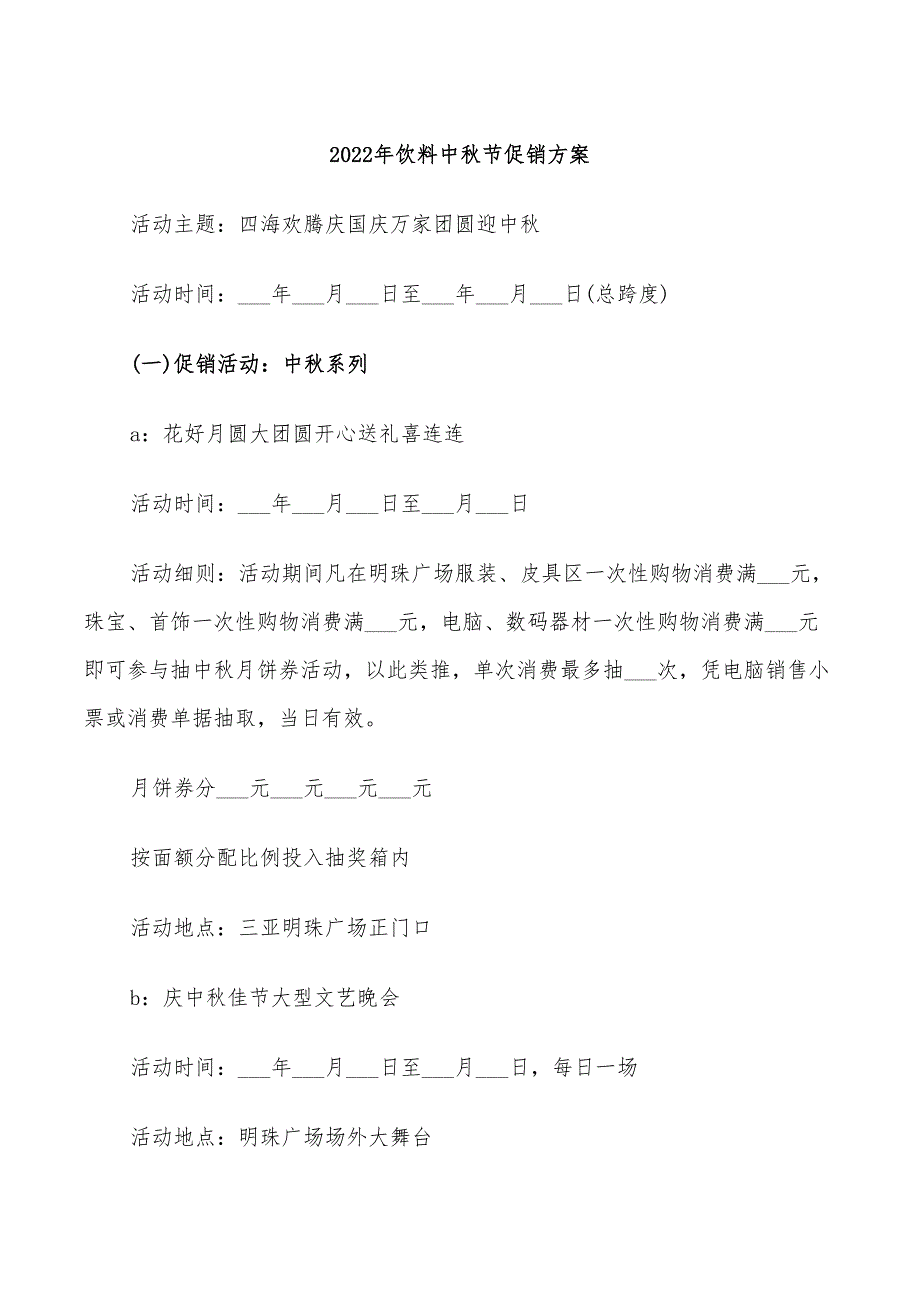 2022年饮料中秋节促销方案

活动主题：四海欢腾庆国庆万家团圆迎中秋

活动时间：___年___月___日至___年___月___日(总跨度)

(一)促销活动：中秋系列

a：花好月圆大团圆开心送礼喜连连

活动时间：___年___月___日至___月___日

活动细则：活动期间凡在明珠广场服装、皮具区一次性购物消费满___元，珠宝、首饰一次性购物消费满___元，电脑、数码器材一次性购物消费满___元即可参与抽中秋月饼券活动，以此类推，单次消费最多抽___次，凭电脑销售小票或消费单据抽取，当日有效。

月饼券分___元___元___元___元

按面额分配比例投入抽奖箱内

活动地点：三亚明珠广场正门口

b：庆中秋佳节大型文艺晚会

活动时间：___年___月___日至___月___日，每日一场

活动地点：明珠广场场外大舞台